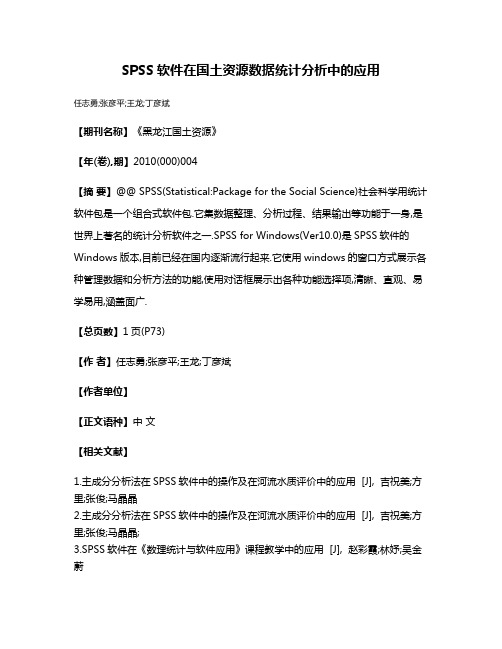 SPSS 软件在国土资源数据统计分析中的应用

任志勇;张彦平;王龙;丁彦斌

【期刊名称】《黑龙江国土资源》

【年(卷),期】2010(000)004

【摘 要】@@ SPSS(Statistical:Package for the Social Science)社会科学用统计软件包是一个组合式软件包.它集数据整理、分析过程、结果输出等功能于一身,是世界上著名的统计分析软件之一.SPSS for Windows(Ver10.0)是 SPSS 软件的 Windows 版本,目前已经在国内逐渐流行起来.它使用 windows 的窗口方式展示各种管理数据和分析方法的功能,使用对话框展示出各种功能选择项,清晰、直观、易学易用,涵盖面广.

【总页数】1 页(P73)

【作 者】任志勇;张彦平;王龙;丁彦斌

【作者单位】

【正文语种】中 文

【相关文献】

1.主成分分析法在 SPSS 软件中的操作及在河流水质评价中的应用 [J], 吉祝美;方里;张俊;马晶晶
2.主成分分析法在 SPSS 软件中的操作及在河流水质评价中的应用 [J], 吉祝美;方里;张俊;马晶晶;
3.SPSS 软件在《数理统计与软件应用》课程教学中的应用 [J], 赵彩霞;林妤;吴金蔚